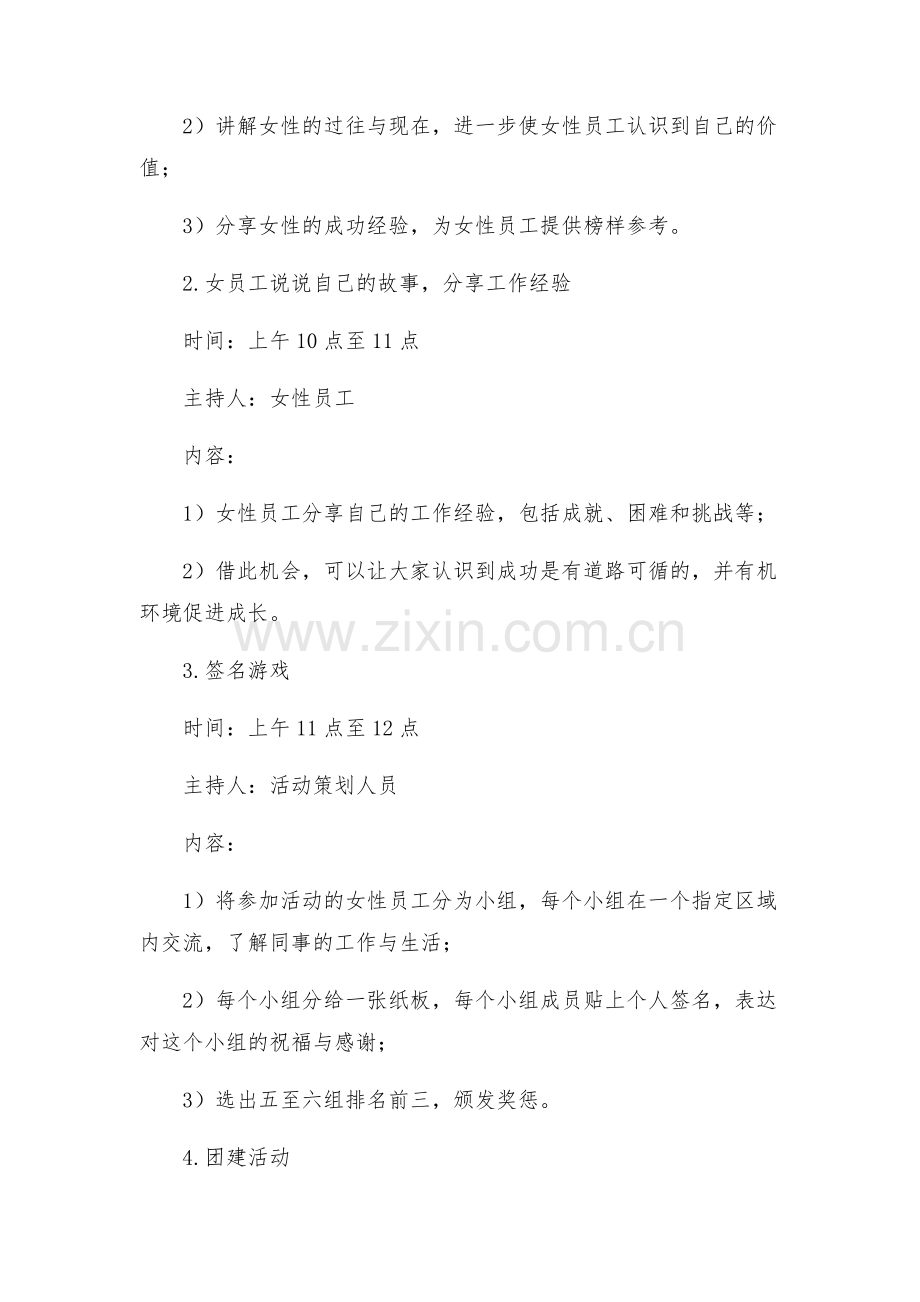 2）讲解女性的过往与现在，进一步使女性员工认识到自己的价值；

3）分享女性的成功经验，为女性员工提供榜样参考。

2.女员工说说自己的故事，分享工作经验

时间：上午10点至11点

主持人：女性员工

内容：

1）女性员工分享自己的工作经验，包括成就、困难和挑战等；

2）借此机会，可以让大家认识到成功是有道路可循的，并有机环境促进成长。

www.zixin.com.cn

3.签名游戏

时间：上午11点至12点

主持人：活动策划人员

内容：

1）将参加活动的女性员工分为小组，每个小组在一个指定区域内交流，了解同事的工作与生活；

2）每个小组分给一张纸板，每个小组成员贴上个人签名，表达对这个小组的祝福与感谢；

3）选出五至六组排名前三，颁发奖惩。

4.团建活动